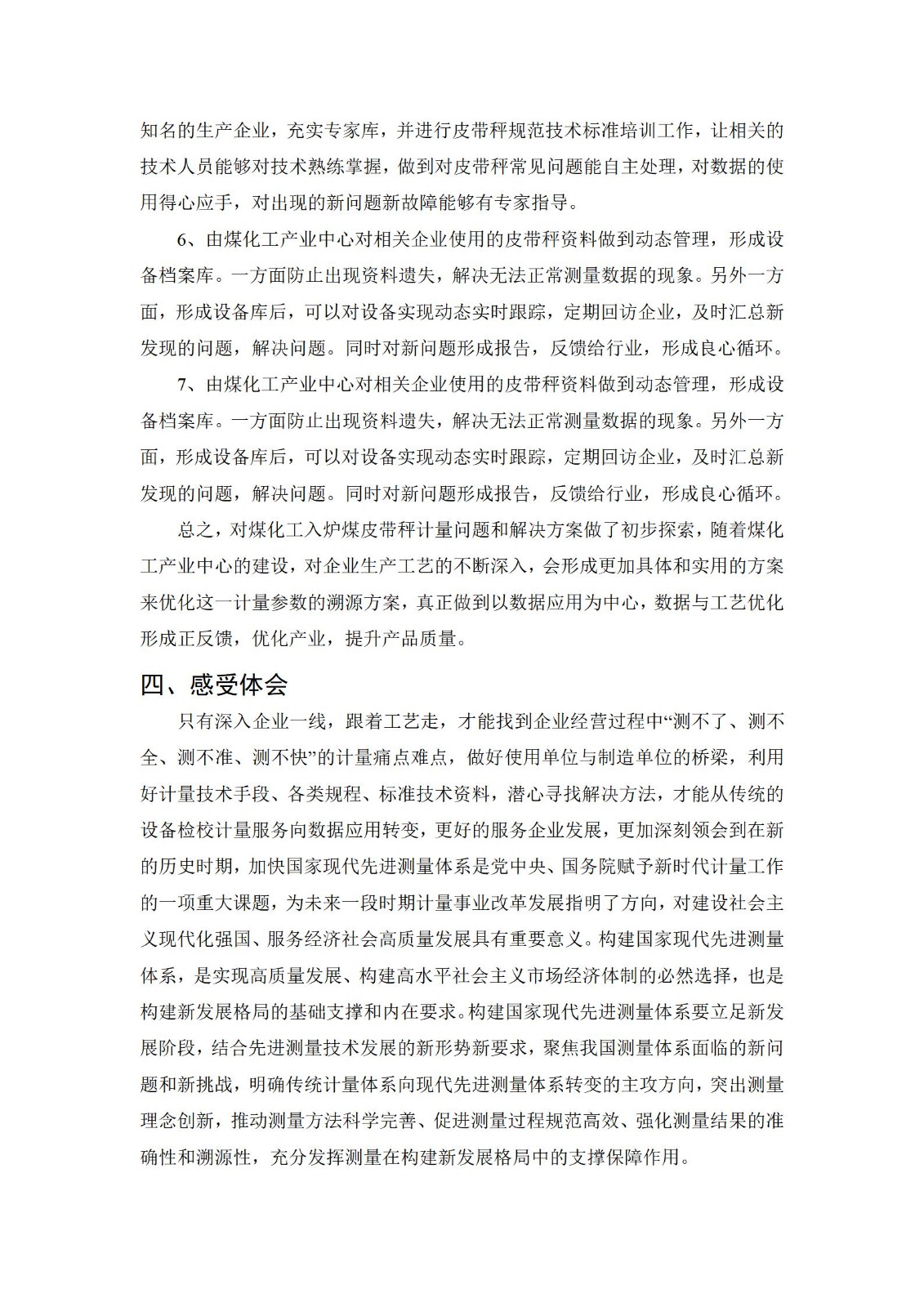 知名的生产企业，充实专家库，并进行皮带秤规范技术标准培训工作，让相关的技术人员能够对技术熟练掌握，做到对皮带秤常见问题能自主处理，对数据的使用得心应手，对出现的新问题新故障能够有专家指导。

6、由煤化工产业中心对相关企业使用的皮带秤资料做到动态管理，形成设备档案库。一方面防止出现资料遗失，解决无法正常测量数据的现象。另外一方面，形成设备库后，可以对设备实现动态实时跟踪，定期回访企业，及时汇总新发现的问题，解决问题。同时对新问题形成报告，反馈给行业，形成良心循环。

7、由煤化工产业中心对相关企业使用的皮带秤资料做到动态管理，形成设备档案库。一方面防止出现资料遗失，解决无法正常测量数据的现象。另外一方面，形成设备库后，可以对设备实现动态实时跟踪，定期回访企业，及时汇总新发现的问题，解决问题。同时对新问题形成报告，反馈给行业，形成良心循环。

总之，对煤化工入炉煤皮带秤计量问题和解决方案做了初步探索，随着煤化工产业中心的建设，对企业生产工艺的不断深入，会形成更加具体和实用的方案来优化这一计量参数的溯源方案，真正做到以数据应用为中心，数据与工艺优化形成正反馈，优化产业，提升产品质量。

四、感受体会

只有深入企业一线，跟着工艺走，才能找到企业经营过程中“测不了、测不全、测不准、测不快”的计量痛点难点，做好使用单位与制造单位的桥梁，利用好计量技术手段、各类规程、标准技术资料，潜心寻找解决方法，才能从传统的设备检校计量服务向数据应用转变，更好的服务企业发展，更加深刻领会到在新的历史时期，加快国家现代先进测量体系是党中央、国务院赋予新时代计量工作的一项重大课题，为未来一段时期计量事业改革发展指明了方向，对建设社会主义现代化强国、服务经济社会高质量发展具有重要意义。构建国家现代先进测量体系，是实现高质量发展、构建高水平社会主义市场经济体制的必然选择，也是构建新发展格局的基础支撑和内在要求。构建国家现代先进测量体系要立足新发展阶段，结合先进测量技术发展的新形势新要求，聚焦我国测量体系面临的新问题和新挑战，明确传统计量体系向现代先进测量体系转变的主攻方向，突出测量理念创新，推动测量方法科学完善、促进测量过程规范高效、强化测量结果的准确性和溯源性，充分发挥测量在构建新发展格局中的支撑保障作用。